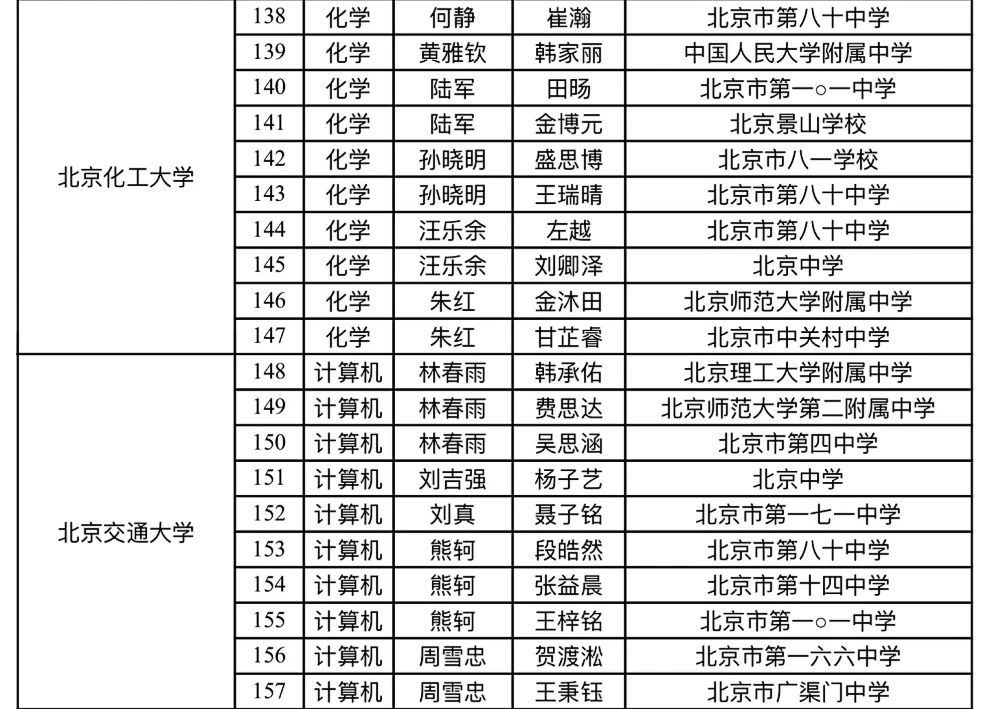 | 北京化工大学 | 138 | 化学 | 何静 | 崔瀚 | 北京市第八十中学 |
|---|---|---|---|---|---|
| | 139 | 化学 | 黄雅钦 | 韩家丽 | 中国人民大学附属中学 |
| | 140 | 化学 | 陆军 | 田旸 | 北京市第一○一中学 |
| | 141 | 化学 | 陆军 | 金博元 | 北京景山学校 |
| | 142 | 化学 | 孙晓明 | 盛思博 | 北京市八一学校 |
| | 143 | 化学 | 孙晓明 | 王瑞晴 | 北京市第八十中学 |
| | 144 | 化学 | 汪乐余 | 左越 | 北京市第八十中学 |
| | 145 | 化学 | 汪乐余 | 刘卿泽 | 北京中学 |
| | 146 | 化学 | 朱红 | 金沐田 | 北京师范大学附属中学 |
| | 147 | 化学 | 朱红 | 甘芷睿 | 北京市中关村中学 |
| 北京交通大学 | 148 | 计算机 | 林春雨 | 韩承佑 | 北京理工大学附属中学 |
| | 149 | 计算机 | 林春雨 | 费思达 | 北京师范大学第二附属中学 |
| | 150 | 计算机 | 林春雨 | 吴思涵 | 北京市第四中学 |
| | 151 | 计算机 | 刘吉强 | 杨子艺 | 北京中学 |
| | 152 | 计算机 | 刘真 | 聂子铭 | 北京市第一七一中学 |
| | 153 | 计算机 | 熊轲 | 段皓然 | 北京市第八十中学 |
| | 154 | 计算机 | 熊轲 | 张益晨 | 北京市第十四中学 |
| | 155 | 计算机 | 熊轲 | 王梓铭 | 北京市第一○一中学 |
| | 156 | 计算机 | 周雪忠 | 贺渡淞 | 北京市第一六六中学 |
| | 157 | 计算机 | 周雪忠 | 王秉钰 | 北京市广渠门中学 |